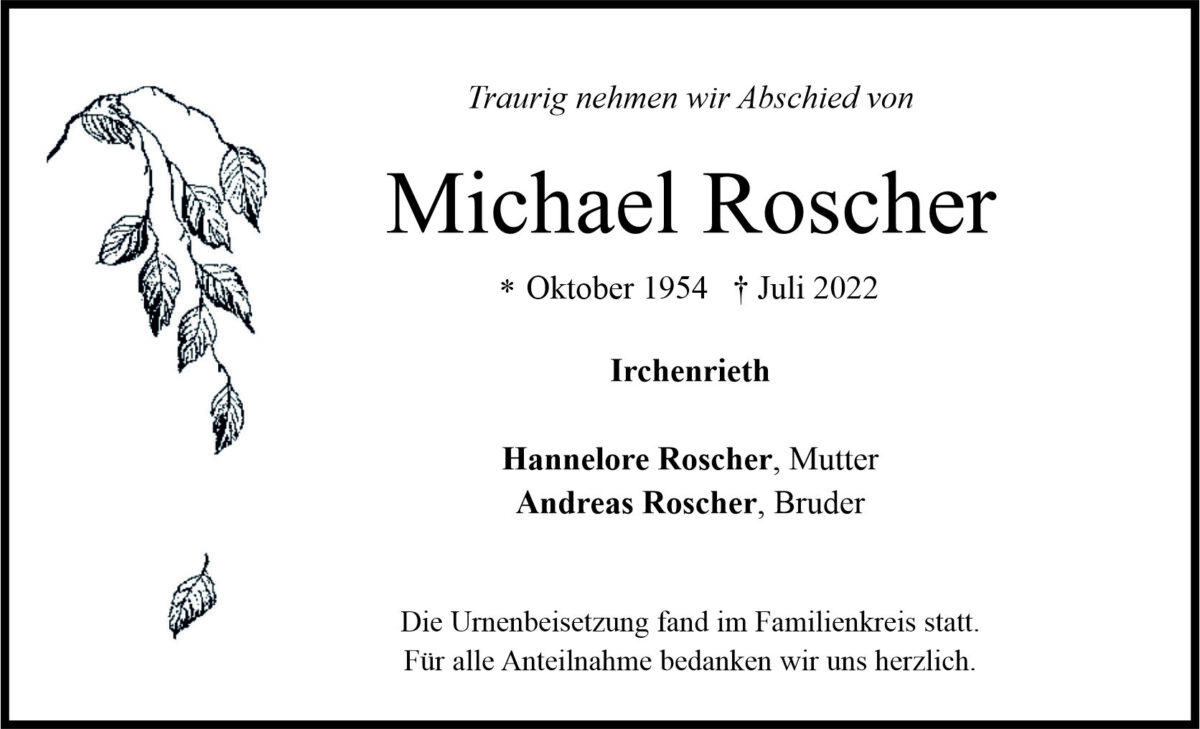 Traurig nehmen wir Abschied von

Michael Roscher

* Oktober 1954 † Juli 2022

Irchenrieth

Hannelore Roscher, Mutter
Andreas Roscher, Bruder

Die Urnenbeisetzung fand im Familienkreis statt.
Für alle Anteilnahme bedanken wir uns herzlich.